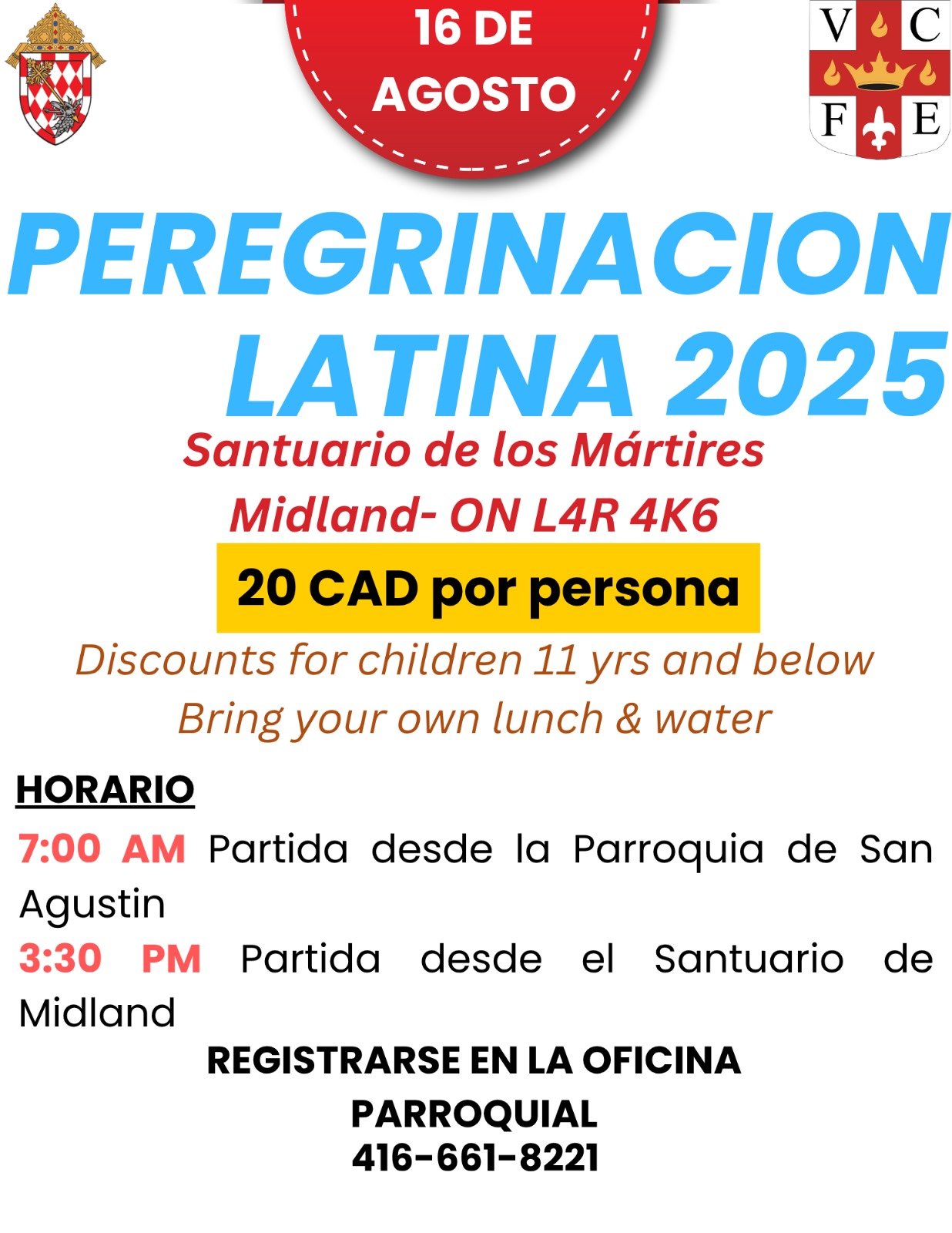 16 DE AGOSTO

V C
F E

PEREGRINACION LATINA 2025

Santuario de los Mártires
Midland- ON L4R 4K6

20 CAD por persona

Discounts for children 11 yrs and below
Bring your own lunch & water

HORARIO

7:00 AM Partida desde la Parroquia de San Agustin

3:30 PM Partida desde el Santuario de Midland

REGISTRARSE EN LA OFICINA PARROQUIAL
416-661-8221